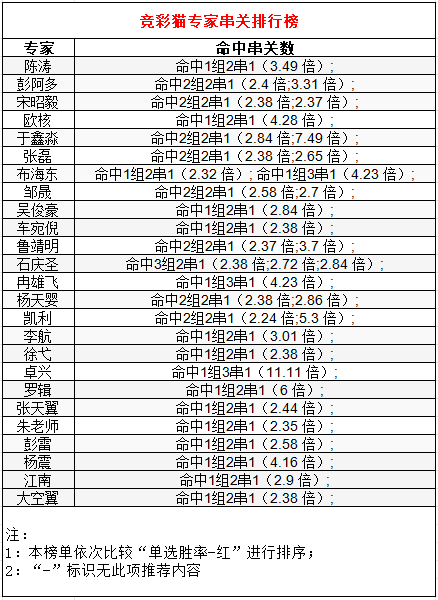 竞彩猫专家串关排行榜

| 专家 | 命中串关数 |
|---|---|
| 陈涛 | 命中1组2串1（3.49 倍）; |
| 彭阿多 | 命中2组2串1（2.4 倍;3.31 倍）; |
| 宋昭毅 | 命中2组2串1（2.38 倍;2.37 倍）; |
| 欧核 | 命中1组2串1（4.28 倍）; |
| 于鑫淼 | 命中2组2串1（2.84 倍;7.49 倍）; |
| 张磊 | 命中2组2串1（2.38 倍;2.65 倍）; |
| 布海东 | 命中1组2串1（2.32 倍）; 命中1组3串1（4.23 倍）; |
| 邹晟 | 命中2组2串1（2.58 倍;2.7 倍）; |
| 吴俊豪 | 命中1组2串1（2.84 倍）; |
| 车宛倪 | 命中1组2串1（2.38 倍）; |
| 鲁靖明 | 命中2组2串1（2.37 倍;3.7 倍）; |
| 石庆圣 | 命中3组2串1（2.38 倍;2.72 倍;2.84 倍）; |
| 冉雄飞 | 命中1组3串1（4.23 倍）; |
| 杨天婴 | 命中2组2串1（2.38 倍;2.86 倍）; |
| 凯利 | 命中2组2串1（2.24 倍;5.3 倍）; |
| 李航 | 命中1组2串1（3.01 倍）; |
| 徐弋 | 命中1组2串1（2.38 倍）; |
| 卓兴 | 命中1组3串1（11.11 倍）; |
| 罗辑 | 命中1组2串1（6 倍）; |
| 张天翼 | 命中1组2串1（2.44 倍）; |
| 朱老师 | 命中1组2串1（2.35 倍）; |
| 彭雷 | 命中1组2串1（2.58 倍）; |
| 杨震 | 命中1组2串1（4.16 倍）; |
| 江南 | 命中1组2串1（2.9 倍）; |
| 大空翼 | 命中1组2串1（2.38 倍）; |

注:
1：本榜单依次比较“单选胜率-红”进行排序;
2：“-”标识无此项推荐内容